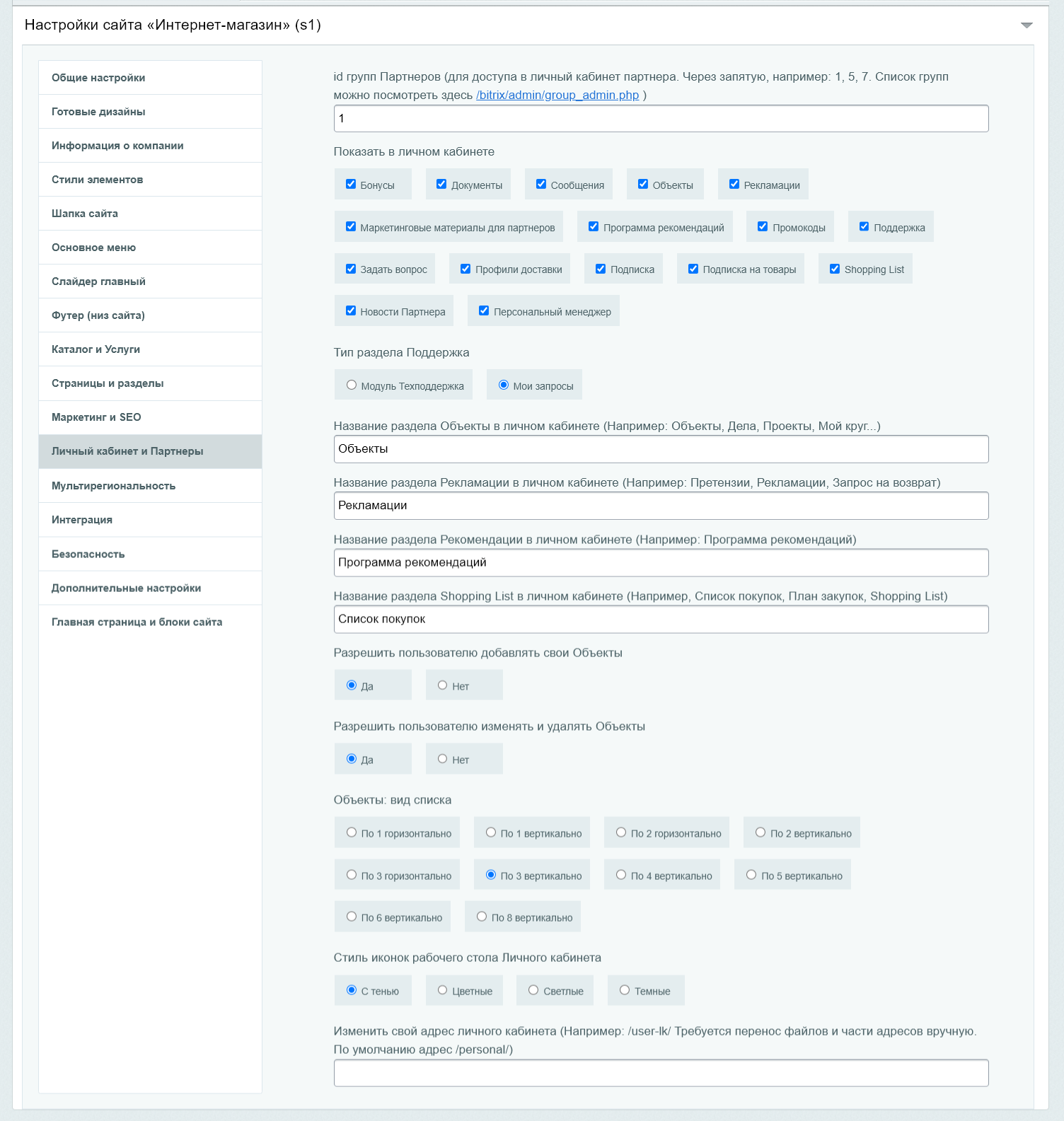 Настройки сайта «Интернет-магазин» (s1)

Общие настройки
Готовые дизайны
Информация о компании
Стили элементов
Шапка сайта
Основное меню
Слайдер главный
Футер (низ сайта)
Каталог и Услуги
Страницы и разделы
Маркетинг и SEO
Личный кабинет и Партнеры
Мультирегиональность
Интеграция
Безопасность
Дополнительные настройки
Главная страница и блоки сайта

id групп Партнеров (для доступа в личный кабинет партнера. Через запятую, например: 1, 5, 7. Список групп можно посмотреть здесь /bitrix/admin/group_admin.php )

1

Показать в личном кабинете

Бонусы
Документы
Сообщения
Объекты
Рекламации
Маркетинговые материалы для партнеров
Программа рекомендаций
Промокоды
Поддержка
Задать вопрос
Профили доставки
Подписка
Подписка на товары
Shopping List
Новости Партнера
Персональный менеджер

Тип раздела Поддержка

Модуль Техподдержка
Мои запросы

Название раздела Объекты в личном кабинете (Например: Объекты, Дела, Проекты, Мой круг...)

Объекты

Название раздела Рекламации в личном кабинете (Например: Претензии, Рекламации, Запрос на возврат)

Рекламации

Название раздела Рекомендации в личном кабинете (Например: Программа рекомендаций)

Программа рекомендаций

Название раздела Shopping List в личном кабинете (Например, Список покупок, План закупок, Shopping List)

Список покупок

Разрешить пользователю добавлять свои Объекты

Да
Нет

Разрешить пользователю изменять и удалять Объекты

Да
Нет

Объекты: вид списка

По 1 горизонтально
По 1 вертикально
По 2 горизонтально
По 2 вертикально
По 3 горизонтально
По 3 вертикально
По 4 вертикально
По 5 вертикально
По 6 вертикально
По 8 вертикально

Стиль иконок рабочего стола Личного кабинета

С тенью
Цветные
Светлые
Темные

Изменить свой адрес личного кабинета (Например: /user-lk/ Требуется перенос файлов и части адресов вручную. По умолчанию адрес /personal/)